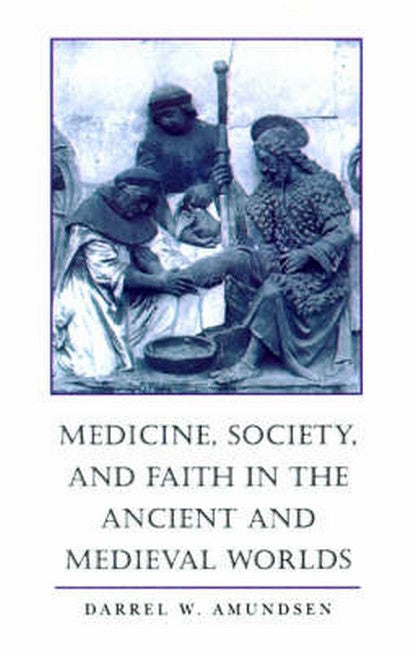 MEDICINE, SOCIETY, AND FAITH IN THE ANCIENT AND MEDIEVAL WORLDS

DARREL W. AMUNDSEN